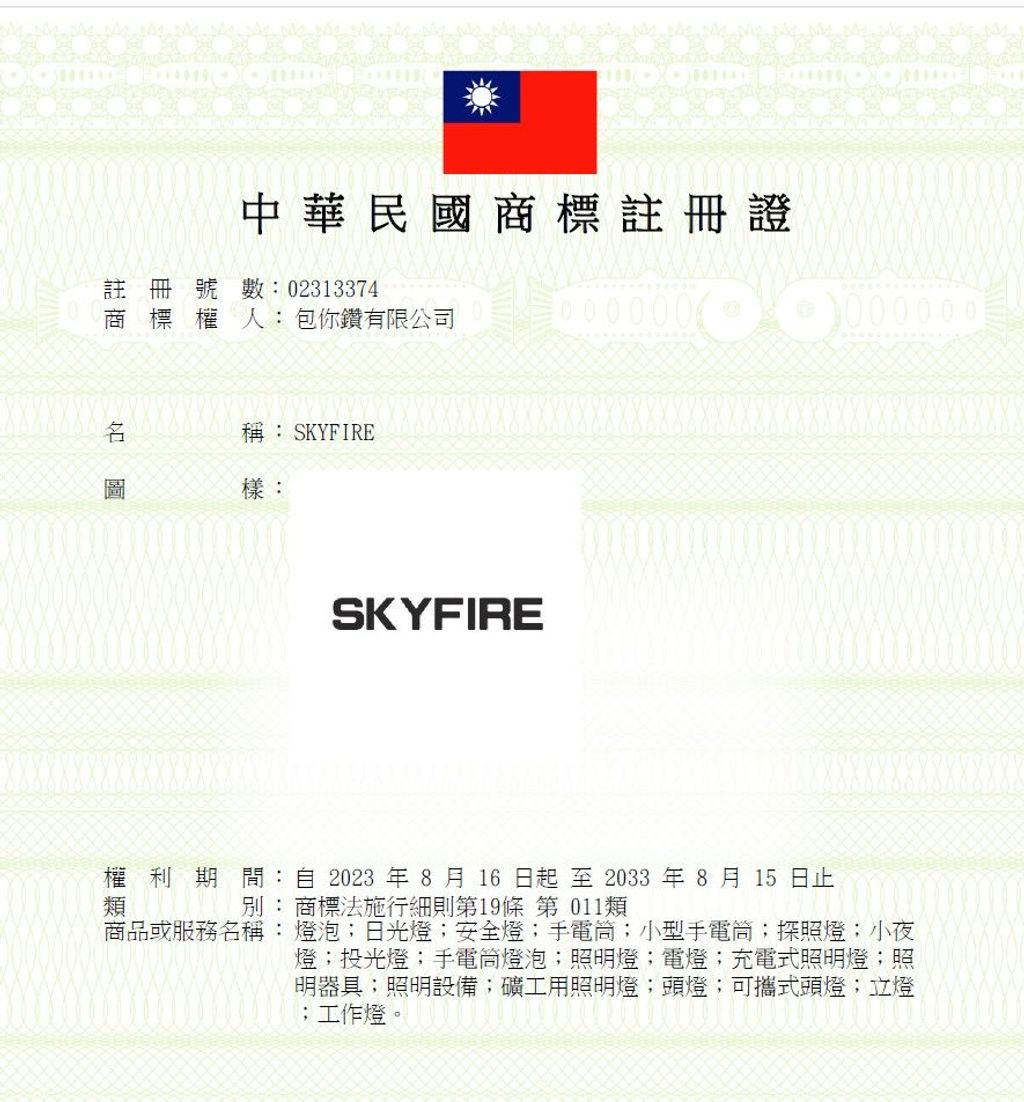 中華民國商標註冊證

註冊號數：02313374
商標權人：包你鑽有限公司

名稱：SKYFIRE

圖樣：

SKYFIRE

權利期間：自2023年8月16日起 至2033年8月15日止
類別：商標法施行細則第19條 第011類
商品或服務名稱：燈泡；日光燈；安全燈；手電筒；小型手電筒；探照燈；小夜燈；投光燈；手電筒燈泡；照明燈；電燈；充電式照明燈；照明器具；照明設備；礦工用照明燈；頭燈；可攜式頭燈；立燈；工作燈。